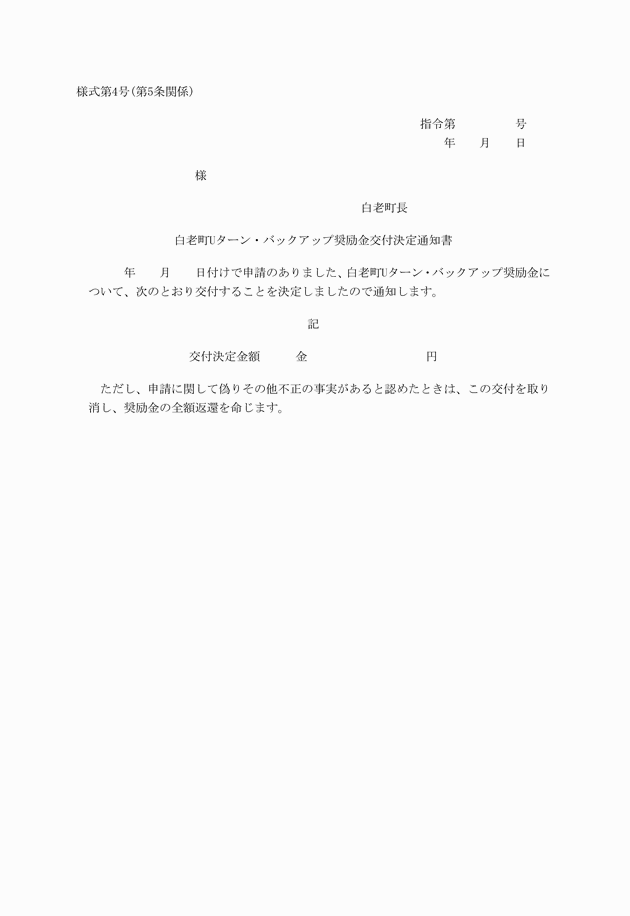 様式第4号(第5条関係)

指令第　　　　号
年　　月　　日

様

白老町長

白老町Uターン・バックアップ奨励金交付決定通知書

年　　月　　日付けで申請のありました、白老町Uターン・バックアップ奨励金について、次のとおり交付することを決定しましたので通知します。

記

交付決定金額　　　金　　　　　　　　円

ただし、申請に関して偽りその他不正の事実があると認めたときは、この交付を取り消し、奨励金の全額返還を命じます。